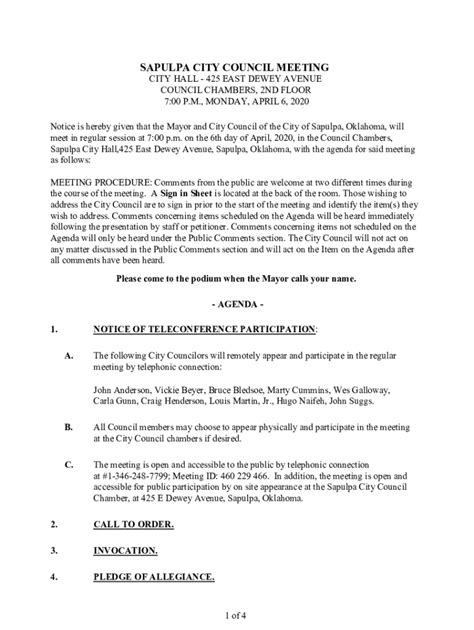 SAPULPA CITY COUNCIL MEETING
CITY HALL - 425 EAST DEWEY AVENUE
COUNCIL CHAMBERS, 2ND FLOOR
7:00 P.M., MONDAY, APRIL 6, 2020

Notice is hereby given that the Mayor and City Council of the City of Sapulpa, Oklahoma, will meet in regular session at 7:00 p.m. on the 6th day of April, 2020, in the Council Chambers, Sapulpa City Hall,425 East Dewey Avenue, Sapulpa, Oklahoma, with the agenda for said meeting as follows:

MEETING PROCEDURE: Comments from the public are welcome at two different times during the course of the meeting. A Sign in Sheet is located at the back of the room. Those wishing to address the City Council are to sign in prior to the start of the meeting and identify the item(s) they wish to address. Comments concerning items scheduled on the Agenda will be heard immediately following the presentation by staff or petitioner. Comments concerning items not scheduled on the Agenda will only be heard under the Public Comments section. The City Council will not act on any matter discussed in the Public Comments section and will act on the Item on the Agenda after all comments have been heard.

Please come to the podium when the Mayor calls your name.

- AGENDA -

1. NOTICE OF TELECONFERENCE PARTICIPATION:

A. The following City Councilors will remotely appear and participate in the regular meeting by telephonic connection:

John Anderson, Vickie Beyer, Bruce Bledsoe, Marty Cummins, Wes Galloway, Carla Gunn, Craig Henderson, Louis Martin, Jr., Hugo Naifeh, John Suggs.

B. All Council members may choose to appear physically and participate in the meeting at the City Council chambers if desired.

C. The meeting is open and accessible to the public by telephonic connection at #1-346-248-7799; Meeting ID: 460 229 466. In addition, the meeting is open and accessible for public participation by on site appearance at the Sapulpa City Council Chamber, at 425 E Dewey Avenue, Sapulpa, Oklahoma.

2. CALL TO ORDER.

3. INVOCATION.

4. PLEDGE OF ALLEGIANCE.

1 of 4